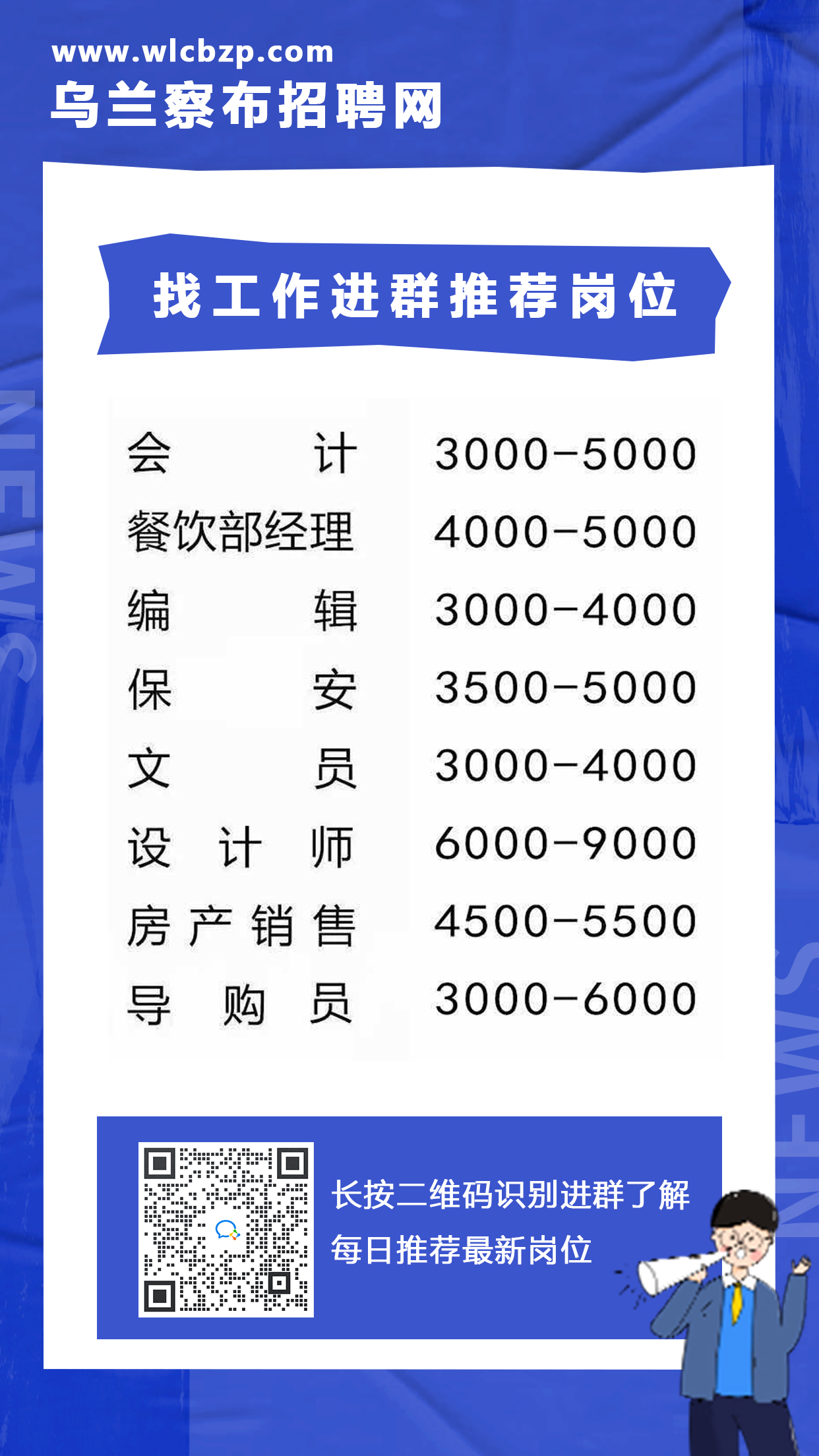 www.wlcbzp.com
乌兰察布招聘网

找工作进群推荐岗位

| 会计 | 3000-5000 |
|---|---|
| 餐饮部经理 | 4000-5000 |
| 编辑 | 3000-4000 |
| 保安 | 3500-5000 |
| 文员 | 3000-4000 |
| 设计师 | 6000-9000 |
| 房产销售 | 4500-5500 |
| 导购员 | 3000-6000 |

长按二维码识别进群了解
每日推荐最新岗位

NEWS
NEWS